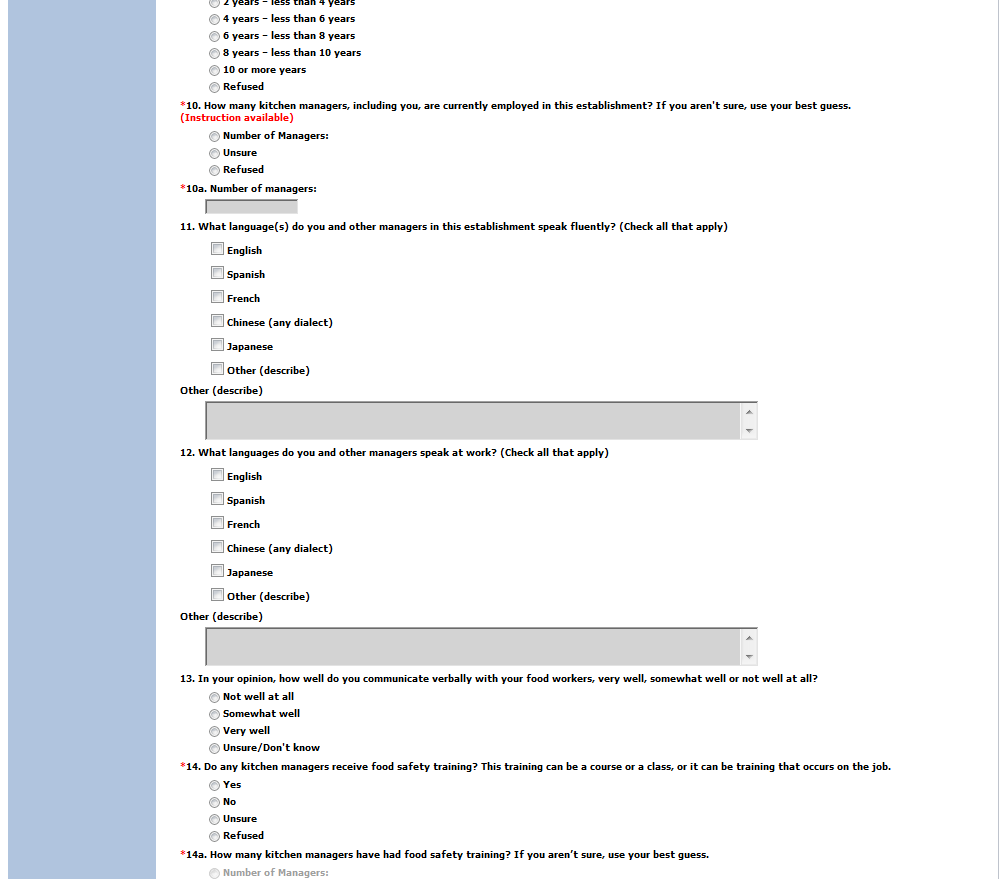 2 years - less than 4 years
4 years - less than 6 years
6 years - less than 8 years
8 years - less than 10 years
10 or more years
Refused

*10. How many kitchen managers, including you, are currently employed in this establishment? If you aren't sure, use your best guess.
(Instruction available)
Number of Managers:
Unsure
Refused

*10a. Number of managers:

11. What language(s) do you and other managers in this establishment speak fluently? (Check all that apply)
English
Spanish
French
Chinese (any dialect)
Japanese
Other (describe)

Other (describe)

12. What languages do you and other managers speak at work? (Check all that apply)
English
Spanish
French
Chinese (any dialect)
Japanese
Other (describe)

Other (describe)

13. In your opinion, how well do you communicate verbally with your food workers, very well, somewhat well or not well at all?
Not well at all
Somewhat well
Very well
Unsure/Don't know

*14. Do any kitchen managers receive food safety training? This training can be a course or a class, or it can be training that occurs on the job.
Yes
No
Unsure
Refused

*14a. How many kitchen managers have had food safety training? If you aren't sure, use your best guess.
Number of Managers: